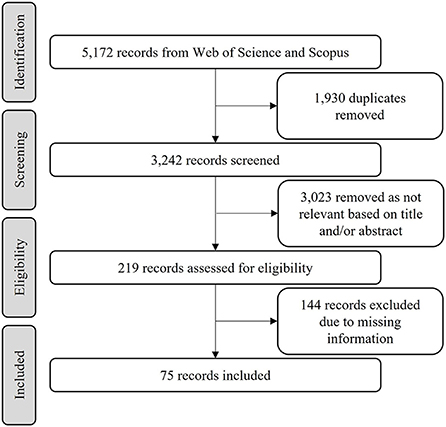 Identification

5,172 records from Web of Science and Scopus

1,930 duplicates removed

Screening

3,242 records screened

3,023 removed as not relevant based on title and/or abstract

Eligibility

219 records assessed for eligibility

144 records excluded due to missing information

Included

75 records included